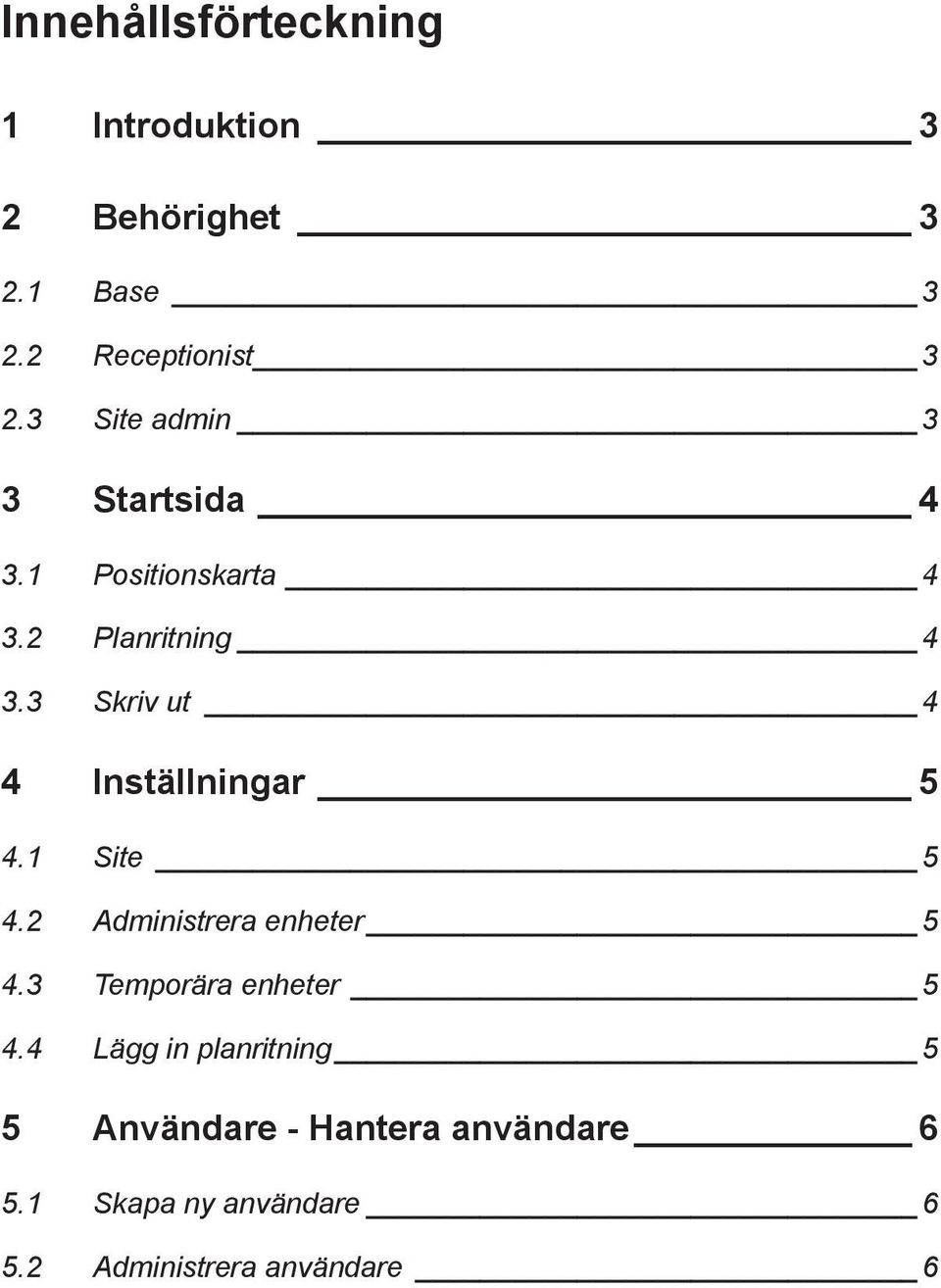 Innehållsförteckning

1 Introduktion 3

2 Behörighet 3

2.1 Base 3

2.2 Receptionist 3

2.3 Site admin 3

3 Startsida 4

3.1 Positionskarta 4

3.2 Planritning 4

3.3 Skriv ut 4

4 Inställningar 5

4.1 Site 5

4.2 Administrera enheter 5

4.3 Temporära enheter 5

4.4 Lägg in planritning 5

5 Användare - Hantera användare 6

5.1 Skapa ny användare 6

5.2 Administrera användare 6